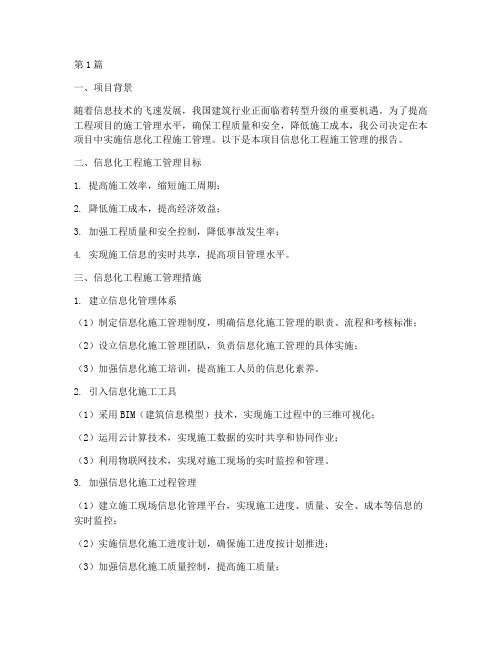 第1篇

一、项目背景

随着信息技术的飞速发展，我国建筑行业正面临着转型升级的重要机遇。为了提高工程项目的施工管理水平，确保工程质量和安全，降低施工成本，我公司决定在本项目中实施信息化工程施工管理。以下是本项目信息化工程施工管理的报告。

二、信息化工程施工管理目标

1. 提高施工效率，缩短施工周期；

2. 降低施工成本，提高经济效益；

3. 加强工程质量和安全控制，降低事故发生率；

4. 实现施工信息的实时共享，提高项目管理水平。

三、信息化工程施工管理措施

1. 建立信息化管理体系

（1）制定信息化施工管理制度，明确信息化施工管理的职责、流程和考核标准；

（2）设立信息化施工管理团队，负责信息化施工管理的具体实施；

（3）加强信息化施工培训，提高施工人员的信息化素养。

2. 引入信息化施工工具

（1）采用BIM（建筑信息模型）技术，实现施工过程中的三维可视化；

（2）运用云计算技术，实现施工数据的实时共享和协同作业；

（3）利用物联网技术，实现对施工现场的实时监控和管理。

3. 加强信息化施工过程管理

（1）建立施工现场信息化管理平台，实现施工进度、质量、安全、成本等信息的实时监控；

（2）实施信息化施工进度计划，确保施工进度按计划推进；

（3）加强信息化施工质量控制，提高施工质量；